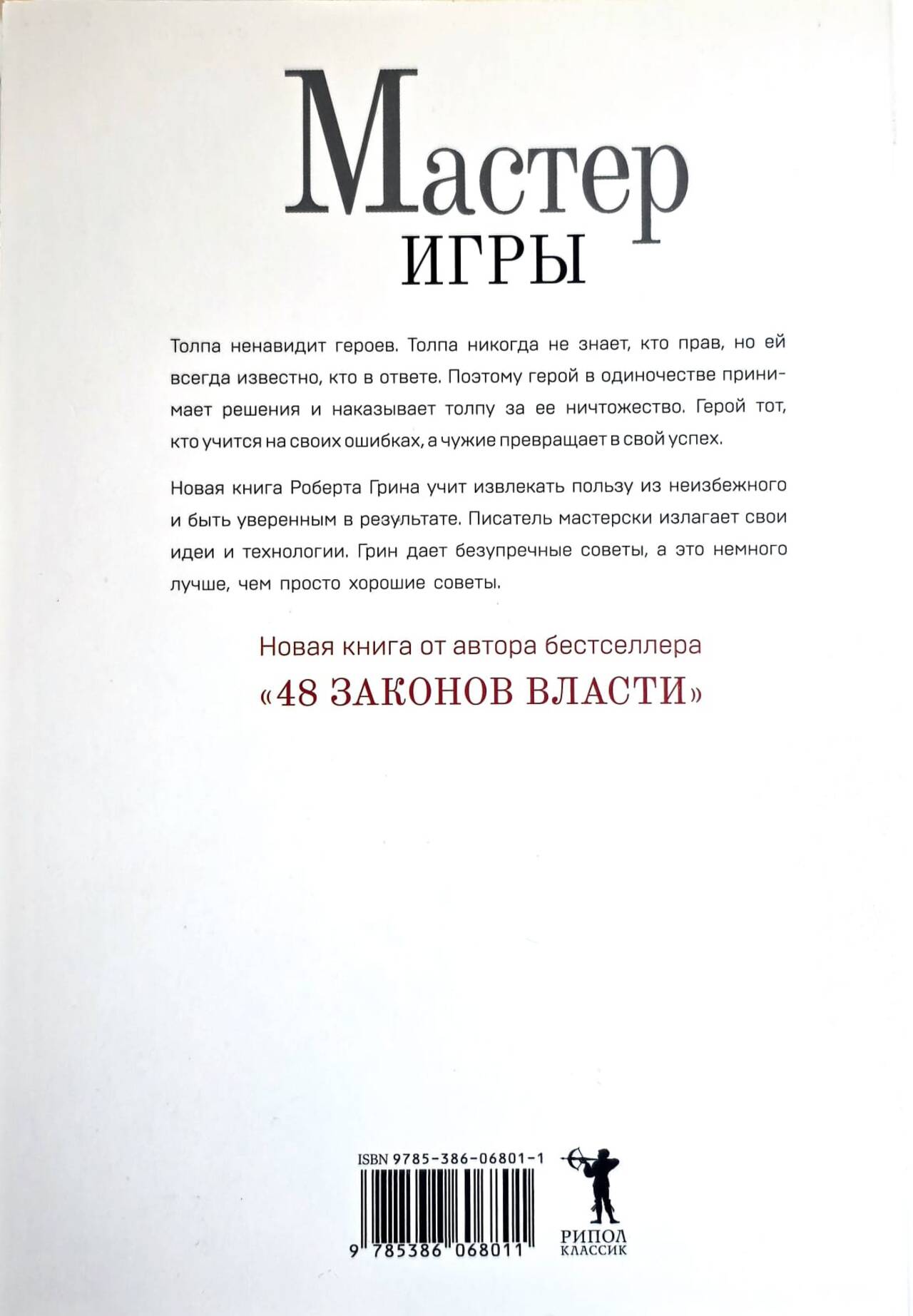 Мастер
ИГРЫ

Толпа ненавидит героев. Толпа никогда не знает, кто прав, но ей всегда известно, кто в ответе. Поэтому герой в одиночестве принимает решения и наказывает толпу за ее ничтожество. Герой тот, кто учится на своих ошибках, а чужие превращает в свой успех.

Новая книга Роберта Грина учит извлекать пользу из неизбежного и быть уверенным в результате. Писатель мастерски излагает свои идеи и технологии. Грин дает безупречные советы, а это немного лучше, чем просто хорошие советы.

Новая книга от автора бестселлера
«48 ЗАКОНОВ ВЛАСТИ»

ISBN 9785-386-06801-1
9 785386 068011

РИПОЛ
КЛАССИК